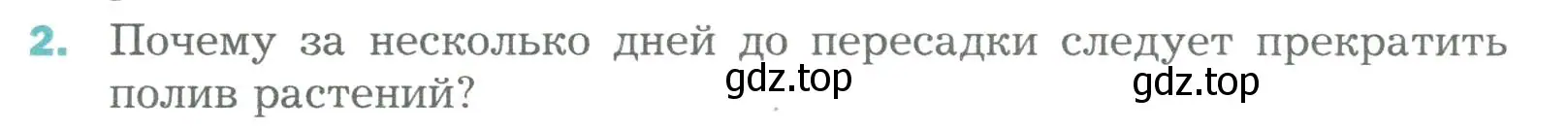 2. Почему за несколько дней до пересадки следует прекратить полив растений? gdz.top gdz.top